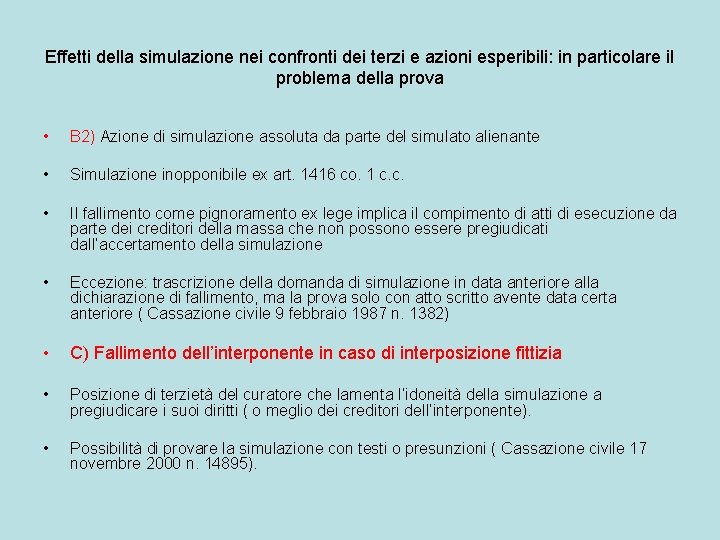 Effetti della simulazione nei confronti dei terzi e azioni esperibili: in particolare il problema della prova

• B2) Azione di simulazione assoluta da parte del simulato alienante

• Simulazione inopponibile ex art. 1416 co. 1 c.c.

• Il fallimento come pignoramento ex lege implica il compimento di atti di esecuzione da parte dei creditori della massa che non possono essere pregiudicati dall'accertamento della simulazione

• Eccezione: trascrizione della domanda di simulazione in data anteriore alla dichiarazione di fallimento, ma la prova solo con atto scritto avente data certa anteriore ( Cassazione civile 9 febbraio 1987 n. 1382)

• C) Fallimento dell'interponente in caso di interposizione fittizia

• Posizione di terzietà del curatore che lamenta l'idoneità della simulazione a pregiudicare i suoi diritti ( o meglio dei creditori dell'interponente).

• Possibilità di provare la simulazione con testi o presunzioni ( Cassazione civile 17 novembre 2000 n. 14895).